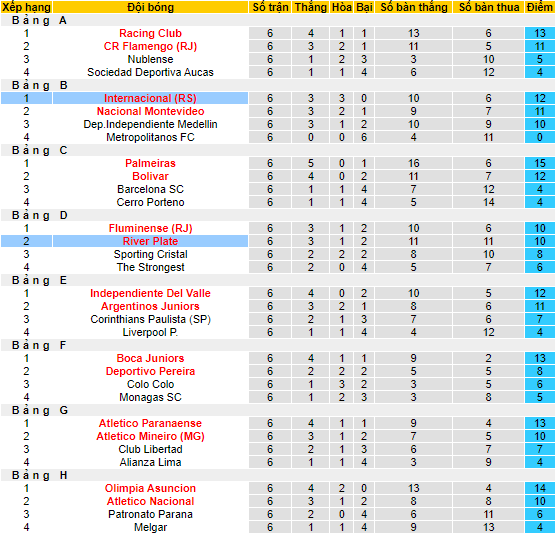 | Xếp hạng | Đội bóng | Số trận | Thắng | Hòa | Bại | Số bàn thắng | Số bàn thua | Điểm |
|---|---|---|---|---|---|---|---|---|
| Bảng A | | | | | | | | |
| 1 | Racing Club | 6 | 4 | 1 | 1 | 13 | 6 | 13 |
| 2 | CR Flamengo (RJ) | 6 | 3 | 2 | 1 | 11 | 5 | 11 |
| 3 | Nublense | 6 | 1 | 2 | 3 | 3 | 10 | 5 |
| 4 | Sociedad Deportiva Aucas | 6 | 1 | 1 | 4 | 6 | 12 | 4 |
| Bảng B | | | | | | | | |
| 1 | Internacional (RS) | 6 | 3 | 3 | 0 | 10 | 6 | 12 |
| 2 | Nacional Montevideo | 6 | 3 | 2 | 1 | 9 | 7 | 11 |
| 3 | Dep.Independiente Medellin | 6 | 3 | 1 | 2 | 10 | 9 | 10 |
| 4 | Metropolitanos FC | 6 | 0 | 0 | 6 | 4 | 11 | 0 |
| Bảng C | | | | | | | | |
| 1 | Palmeiras | 6 | 5 | 0 | 1 | 16 | 6 | 15 |
| 2 | Bolivar | 6 | 4 | 0 | 2 | 11 | 7 | 12 |
| 3 | Barcelona SC | 6 | 1 | 1 | 4 | 7 | 12 | 4 |
| 4 | Cerro Porteno | 6 | 1 | 1 | 4 | 5 | 14 | 4 |
| Bảng D | | | | | | | | |
| 1 | Fluminense (RJ) | 6 | 3 | 1 | 2 | 10 | 6 | 10 |
| 2 | River Plate | 6 | 3 | 1 | 2 | 11 | 11 | 10 |
| 3 | Sporting Cristal | 6 | 2 | 2 | 2 | 8 | 10 | 8 |
| 4 | The Strongest | 6 | 2 | 0 | 4 | 5 | 7 | 6 |
| Bảng E | | | | | | | | |
| 1 | Independiente Del Valle | 6 | 4 | 0 | 2 | 10 | 5 | 12 |
| 2 | Argentinos Juniors | 6 | 3 | 2 | 1 | 8 | 6 | 11 |
| 3 | Corinthians Paulista (SP) | 6 | 2 | 1 | 3 | 7 | 6 | 7 |
| 4 | Liverpool P. | 6 | 1 | 1 | 4 | 4 | 12 | 4 |
| Bảng F | | | | | | | | |
| 1 | Boca Juniors | 6 | 4 | 1 | 1 | 9 | 2 | 13 |
| 2 | Deportivo Pereira | 6 | 2 | 2 | 2 | 5 | 5 | 8 |
| 3 | Colo Colo | 6 | 1 | 3 | 2 | 3 | 5 | 6 |
| 4 | Monagas SC | 6 | 1 | 2 | 3 | 3 | 8 | 5 |
| Bảng G | | | | | | | | |
| 1 | Atletico Paranaense | 6 | 4 | 1 | 1 | 9 | 4 | 13 |
| 2 | Atletico Mineiro (MG) | 6 | 3 | 1 | 2 | 7 | 5 | 10 |
| 3 | Club Libertad | 6 | 2 | 1 | 3 | 6 | 7 | 7 |
| 4 | Alianza Lima | 6 | 1 | 1 | 4 | 3 | 9 | 4 |
| Bảng H | | | | | | | | |
| 1 | Olimpia Asuncion | 6 | 4 | 2 | 0 | 13 | 4 | 14 |
| 2 | Atletico Nacional | 6 | 3 | 1 | 2 | 8 | 8 | 10 |
| 3 | Patronato Parana | 6 | 2 | 0 | 4 | 6 | 11 | 6 |
| 4 | Melgar | 6 | 1 | 1 | 4 | 9 | 13 | 4 |